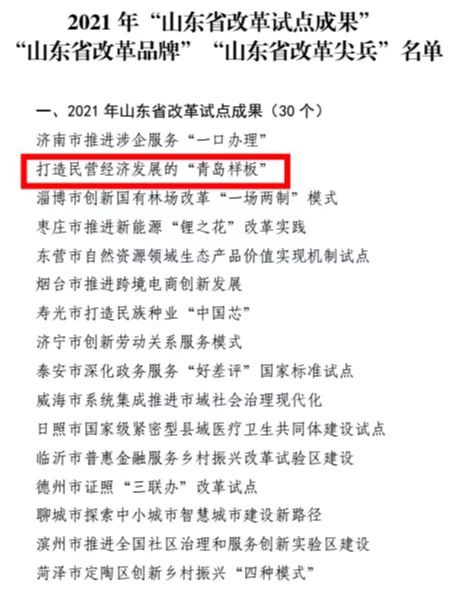 2021年“山东省改革试点成果”
“山东省改革品牌”“山东省改革尖兵”名单

一、2021年山东省改革试点成果（30个）

济南市推进涉企服务“一口办理”

打造民营经济发展的“青岛样板”

淄博市创新国有林场改革“一场两制”模式

枣庄市推进新能源“锂之花”改革实践

东营市自然资源领域生态产品价值实现机制试点

烟台市推进跨境电商创新发展

寿光市打造民族种业“中国芯”

济宁市创新劳动关系服务模式

泰安市深化政务服务“好差评”国家标准试点

威海市系统集成推进市域社会治理现代化

日照市国家级紧密型县域医疗卫生共同体建设试点

临沂市普惠金融服务乡村振兴改革试验区建设

德州市证照“三联办”改革试点

聊城市探索中小城市智慧城市建设新路径

滨州市推进全国社区治理和服务创新实验区建设

菏泽市定陶区创新乡村振兴“四种模式”